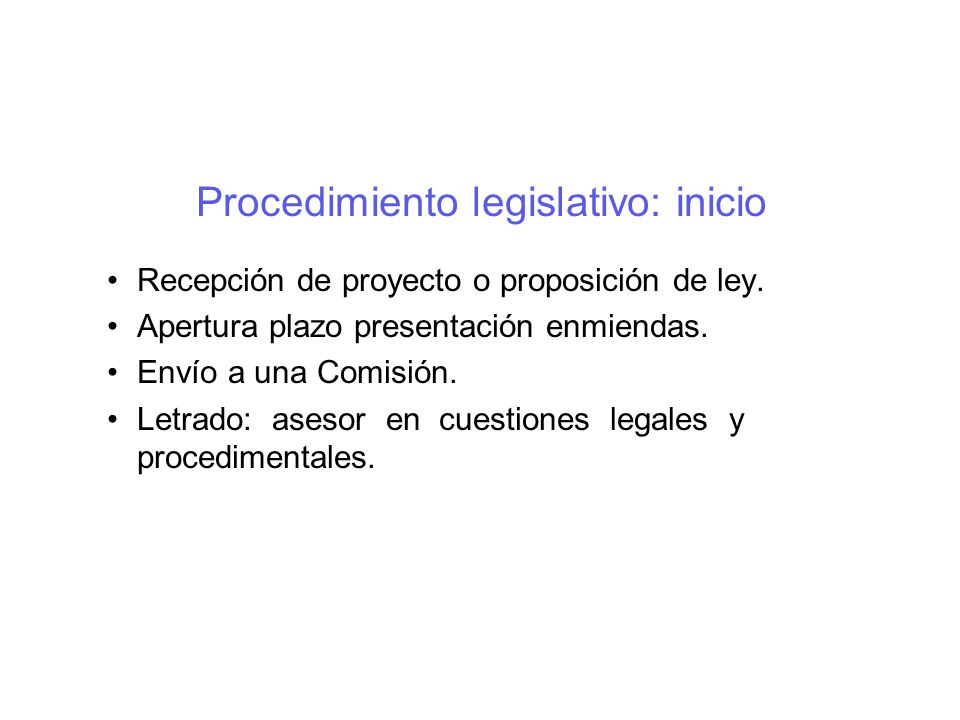 Procedimiento legislativo: inicio

• Recepción de proyecto o proposición de ley.
• Apertura plazo presentación enmiendas.
• Envío a una Comisión.
• Letrado: asesor en cuestiones legales y procedimentales.